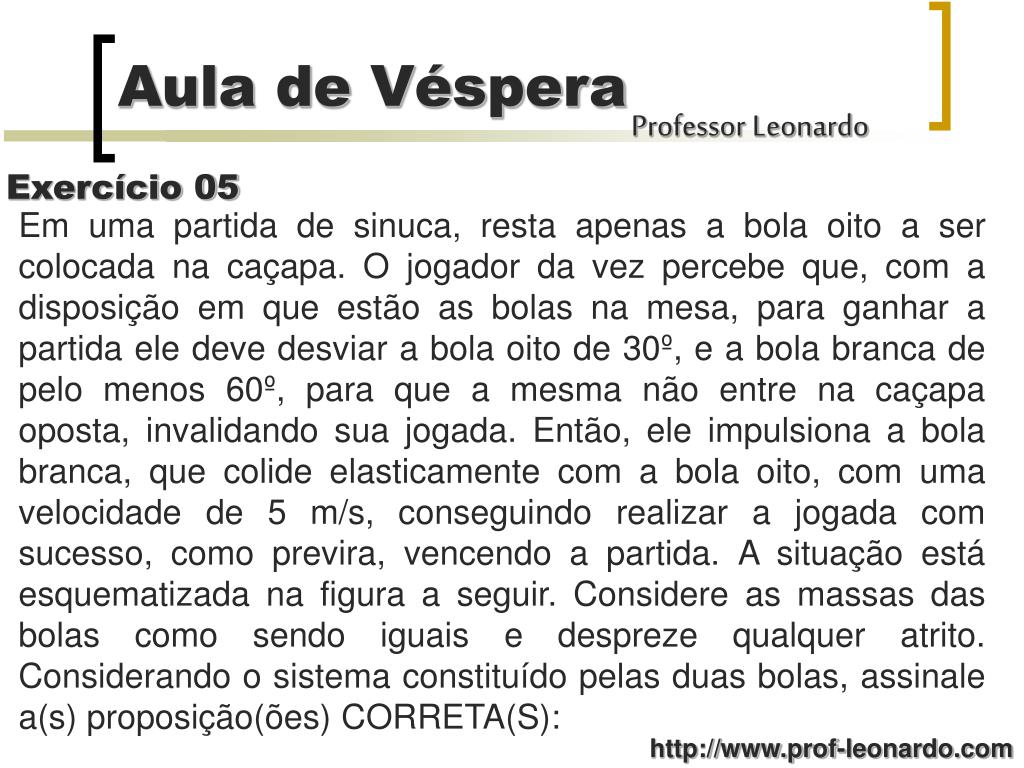 Aula de Véspera
Professor Leonardo

Exercício 05

Em uma partida de sinuca, resta apenas a bola oito a ser colocada na caçapa. O jogador da vez percebe que, com a disposição em que estão as bolas na mesa, para ganhar a partida ele deve desviar a bola oito de 30º, e a bola branca de pelo menos 60º, para que a mesma não entre na caçapa oposta, invalidando sua jogada. Então, ele impulsiona a bola branca, que colide elasticamente com a bola oito, com uma velocidade de 5 m/s, conseguindo realizar a jogada com sucesso, como previra, vencendo a partida. A situação está esquematizada na figura a seguir. Considere as massas das bolas como sendo iguais e despreze qualquer atrito. Considerando o sistema constituído pelas duas bolas, assinale a(s) proposição(ões) CORRETA(S):

http://www.prof-leonardo.com